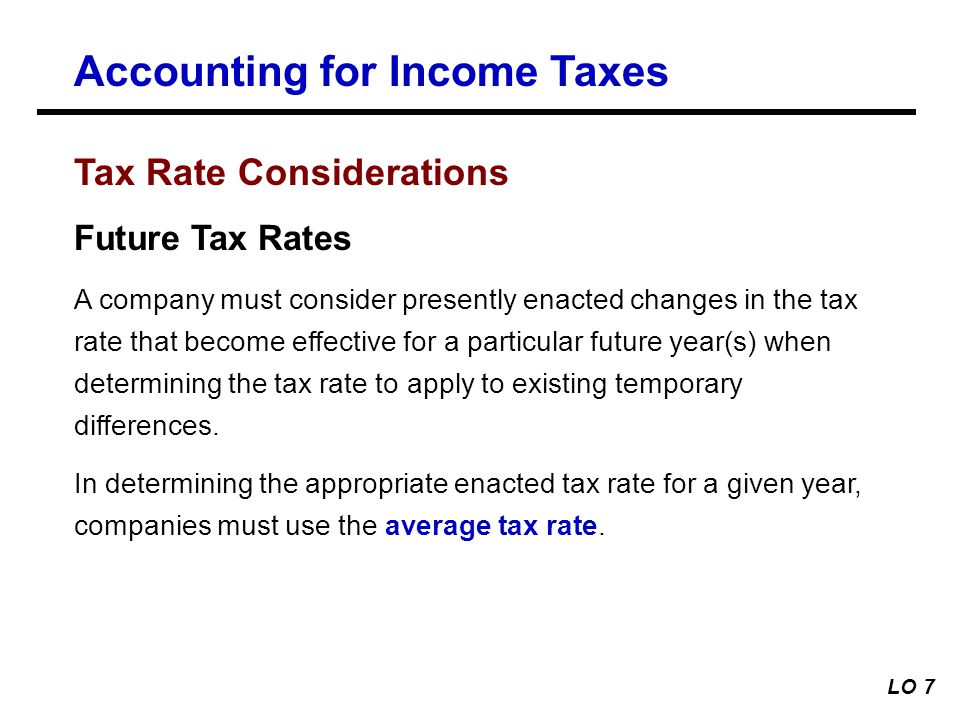 Accounting for Income Taxes

Tax Rate Considerations

Future Tax Rates

A company must consider presently enacted changes in the tax rate that become effective for a particular future year(s) when determining the tax rate to apply to existing temporary differences.

In determining the appropriate enacted tax rate for a given year, companies must use the average tax rate.

LO 7